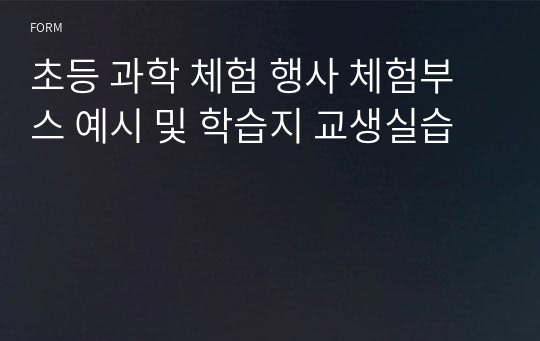 FORM

초등 과학 체험 행사 체험부스 예시 및 학습지 교생실습